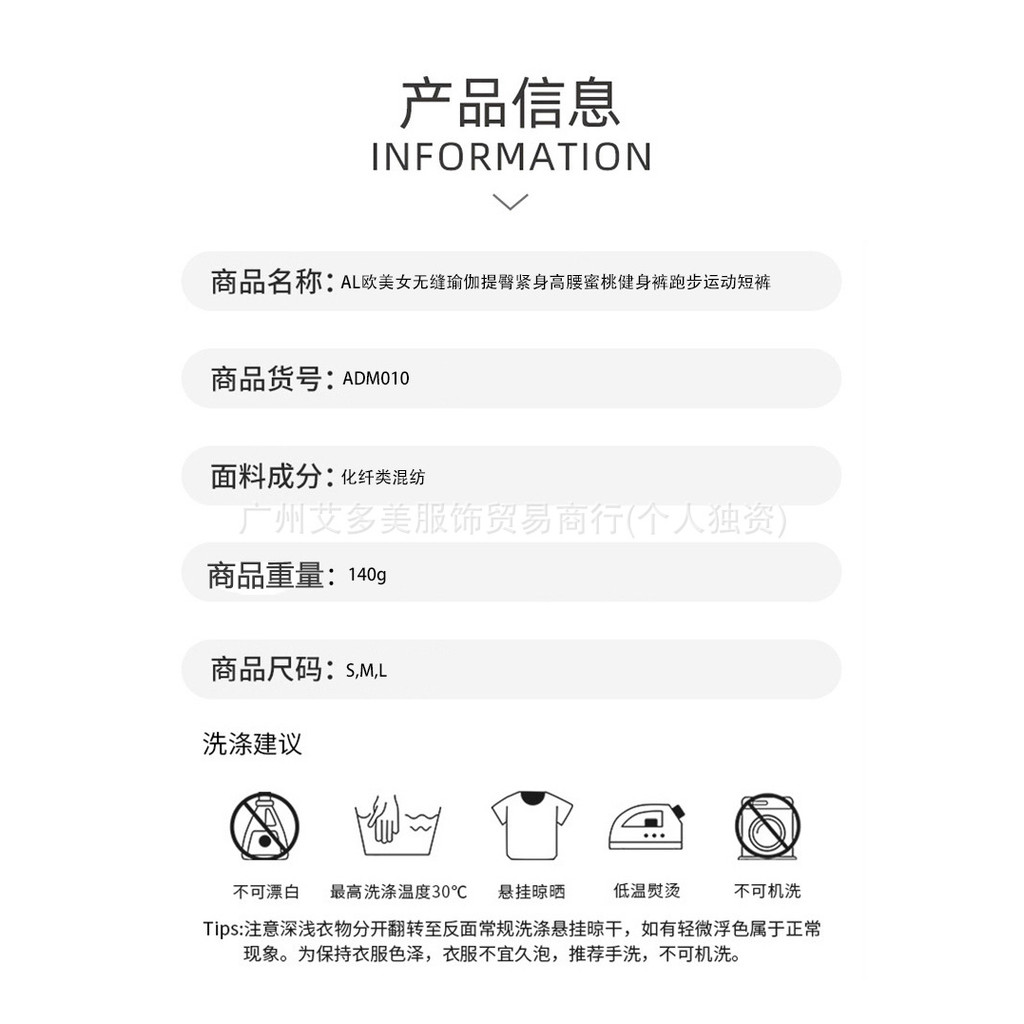 产品信息
INFORMATION

商品名称：AL欧美女无缝瑜伽提臀紧身高腰蜜桃健身裤跑步运动短裤

商品货号：ADM010

面料成分：化纤类混纺

广州艾多美服饰贸易商行(个人独资)

商品重量：140g

商品尺码：S,M,L

洗涤建议

不可漂白
最高洗涤温度30℃
悬挂晾晒
低温熨烫
不可机洗

Tips:注意深浅衣物分开翻转至反面常规洗涤悬挂晾干，如有轻微浮色属于正常现象。为保持衣服色泽，衣服不宜久泡，推荐手洗，不可机洗。